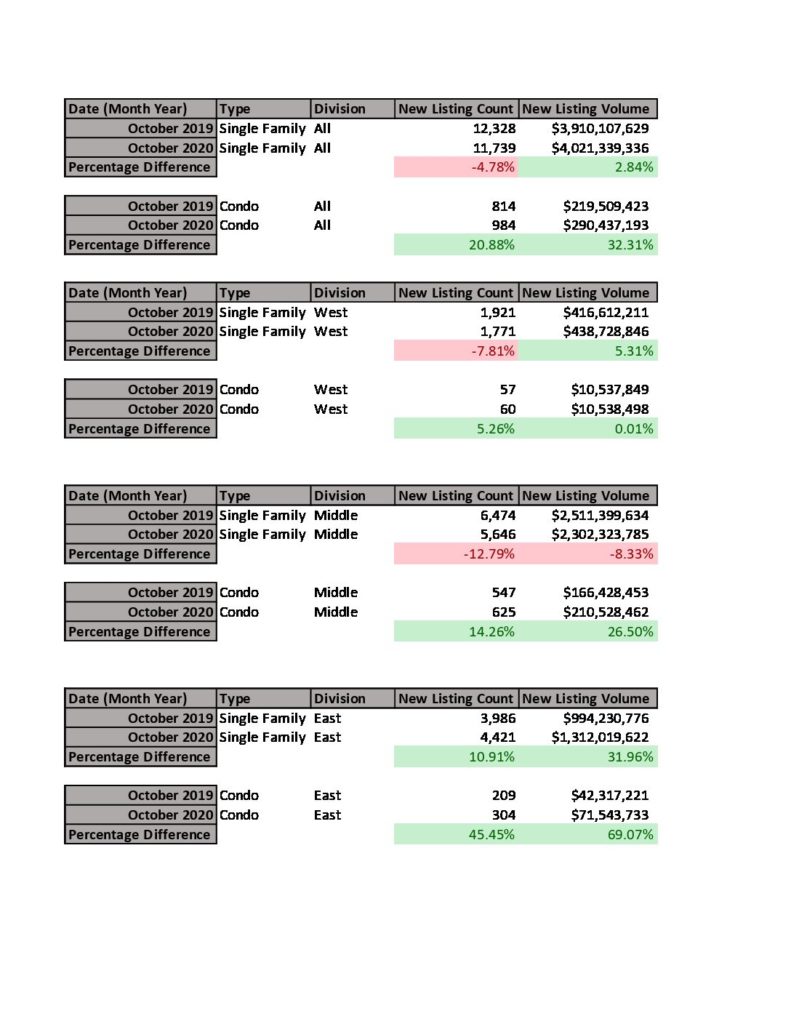 | Date (Month Year) | Type | Division | New Listing Count | New Listing Volume |
|---|---|---|---|---|
| October 2019 | Single Family | All | 12,328 | \$3,910,107,629 |
| October 2020 | Single Family | All | 11,739 | \$4,021,339,336 |
| Percentage Difference | | | -4.78% | 2.84% |

| | | | | |
|---|---|---|---|---|
| October 2019 | Condo | All | 814 | \$219,509,423 |
| October 2020 | Condo | All | 984 | \$290,437,193 |
| Percentage Difference | | | 20.88% | 32.31% |

| Date (Month Year) | Type | Division | New Listing Count | New Listing Volume |
|---|---|---|---|---|
| October 2019 | Single Family | West | 1,921 | \$416,612,211 |
| October 2020 | Single Family | West | 1,771 | \$438,728,846 |
| Percentage Difference | | | -7.81% | 5.31% |

| | | | | |
|---|---|---|---|---|
| October 2019 | Condo | West | 57 | \$10,537,849 |
| October 2020 | Condo | West | 60 | \$10,538,498 |
| Percentage Difference | | | 5.26% | 0.01% |

| Date (Month Year) | Type | Division | New Listing Count | New Listing Volume |
|---|---|---|---|---|
| October 2019 | Single Family | Middle | 6,474 | \$2,511,399,634 |
| October 2020 | Single Family | Middle | 5,646 | \$2,302,323,785 |
| Percentage Difference | | | -12.79% | -8.33% |

| | | | | |
|---|---|---|---|---|
| October 2019 | Condo | Middle | 547 | \$166,428,453 |
| October 2020 | Condo | Middle | 625 | \$210,528,462 |
| Percentage Difference | | | 14.26% | 26.50% |

| Date (Month Year) | Type | Division | New Listing Count | New Listing Volume |
|---|---|---|---|---|
| October 2019 | Single Family | East | 3,986 | \$994,230,776 |
| October 2020 | Single Family | East | 4,421 | \$1,312,019,622 |
| Percentage Difference | | | 10.91% | 31.96% |

| | | | | |
|---|---|---|---|---|
| October 2019 | Condo | East | 209 | \$42,317,221 |
| October 2020 | Condo | East | 304 | \$71,543,733 |
| Percentage Difference | | | 45.45% | 69.07% |